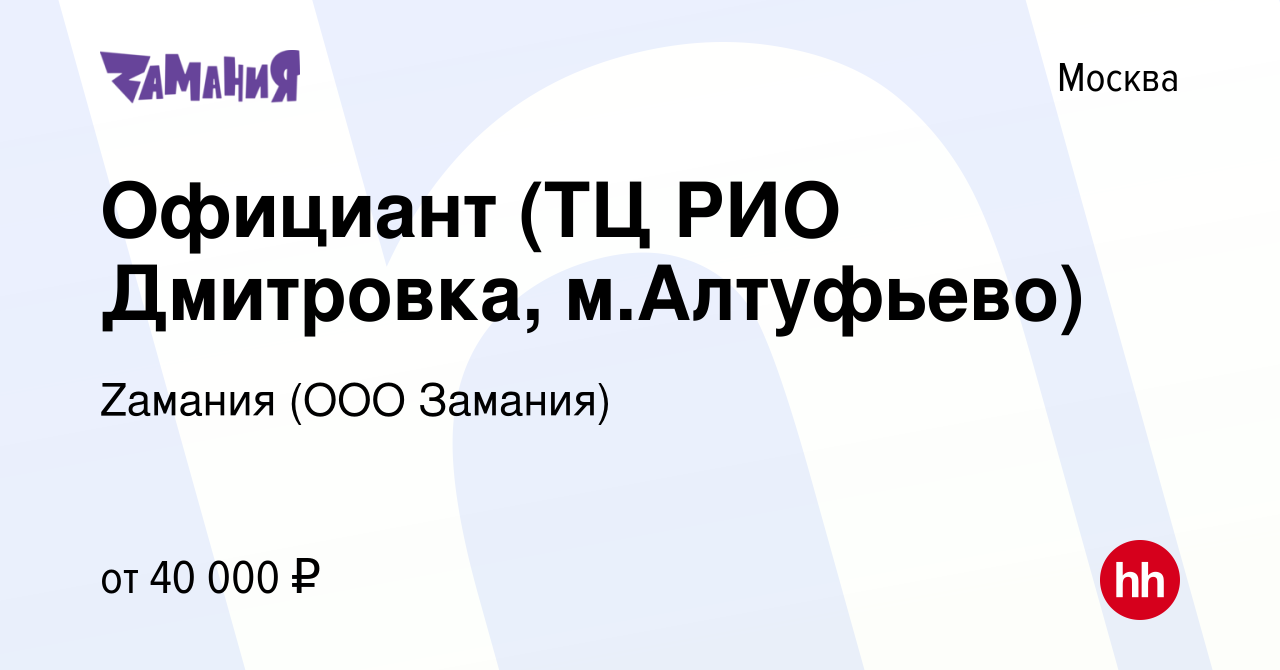 ZАМАНИЯ

Москва

Официант (ТЦ РИО Дмитровка, м.Алтуфьево)

Zамания (ООО Замания)

от 40 000 ₽

hh